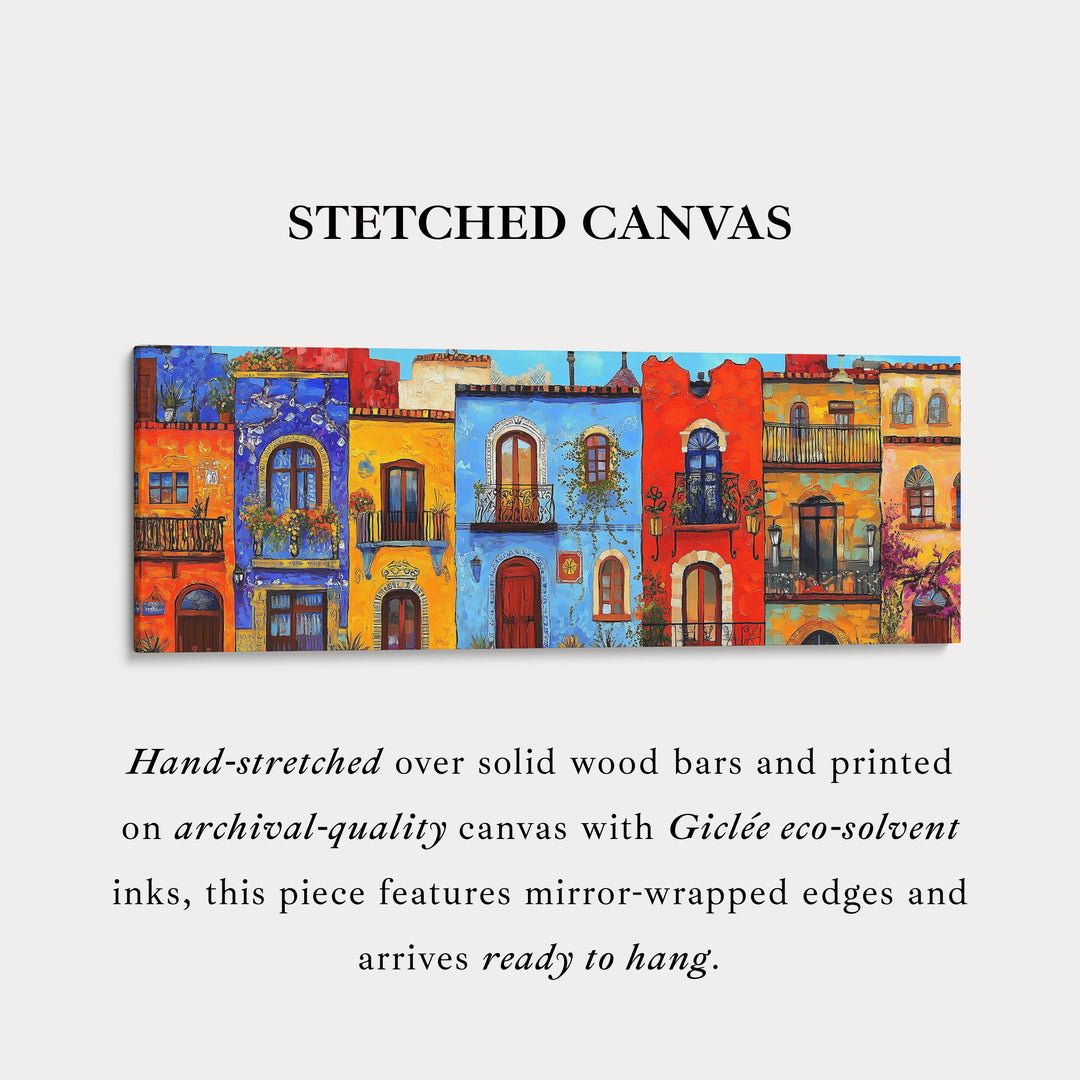 STETCHED CANVAS

Hand-stretched over solid wood bars and printed on archival-quality canvas with Giclée eco-solvent inks, this piece features mirror-wrapped edges and arrives ready to hang.